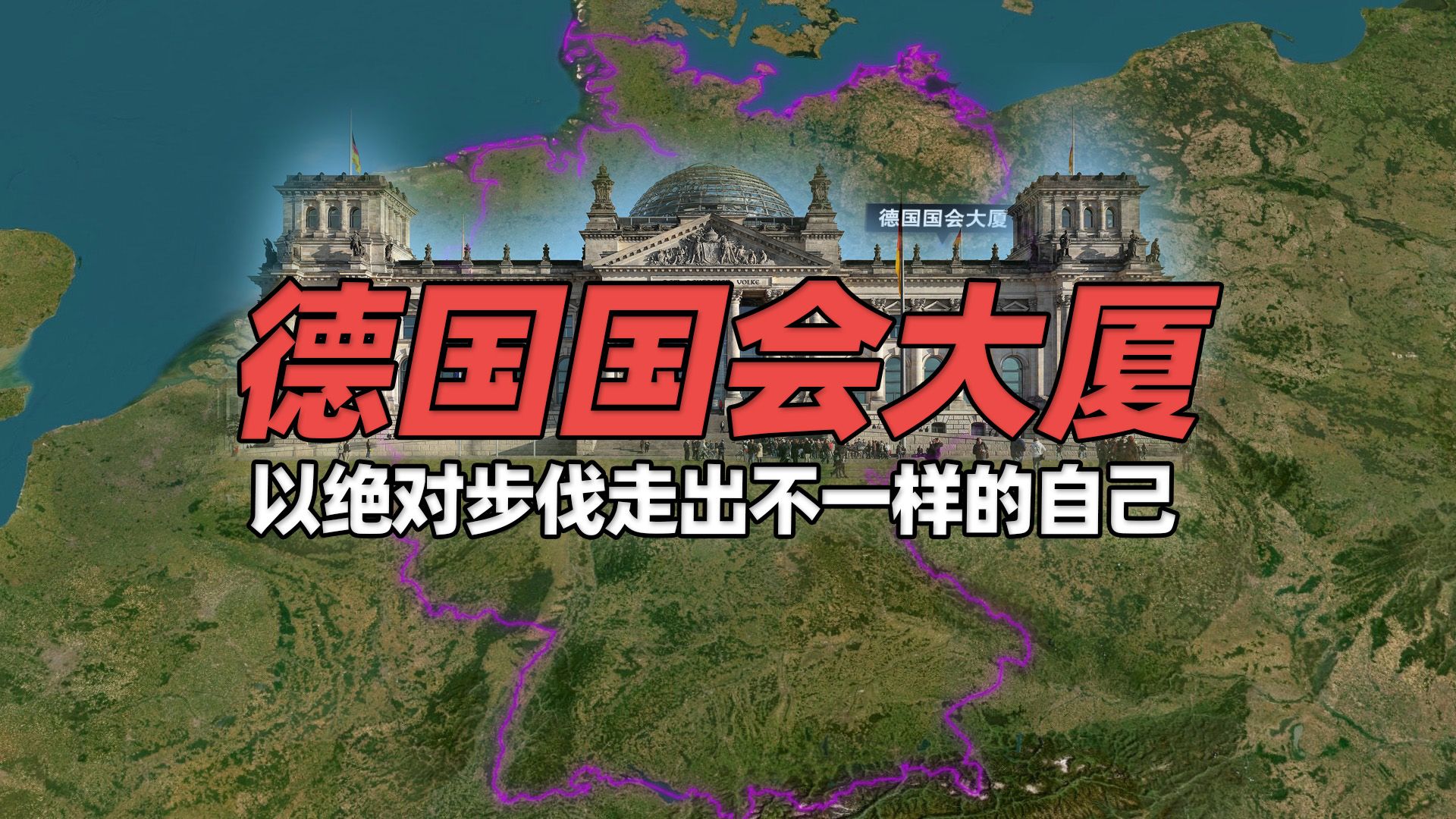 德国国会大厦

VOLKE

德国国会大厦

以绝对步伐走出不一样的自己